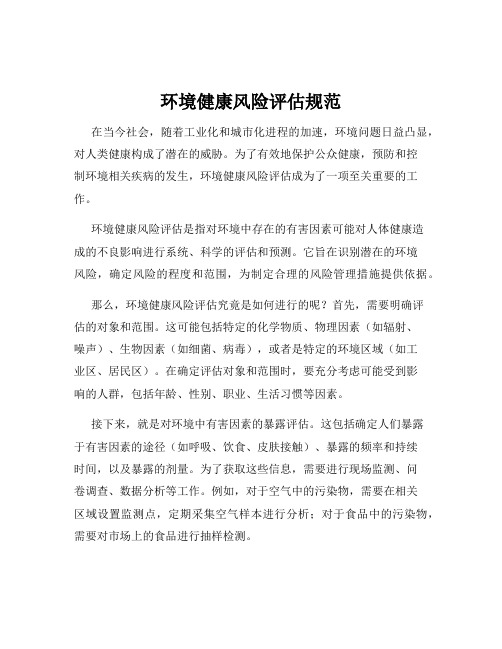 环境健康风险评估规范

在当今社会，随着工业化和城市化进程的加速，环境问题日益凸显，对人类健康构成了潜在的威胁。为了有效地保护公众健康，预防和控制环境相关疾病的发生，环境健康风险评估成为了一项至关重要的工作。

环境健康风险评估是指对环境中存在的有害因素可能对人体健康造成的不良影响进行系统、科学的评估和预测。它旨在识别潜在的环境风险，确定风险的程度和范围，为制定合理的风险管理措施提供依据。

那么，环境健康风险评估究竟是如何进行的呢？首先，需要明确评估的对象和范围。这可能包括特定的化学物质、物理因素（如辐射、噪声）、生物因素（如细菌、病毒），或者是特定的环境区域（如工业区、居民区）。在确定评估对象和范围时，要充分考虑可能受到影响的人群，包括年龄、性别、职业、生活习惯等因素。

接下来，就是对环境中有害因素的暴露评估。这包括确定人们暴露于有害因素的途径（如呼吸、饮食、皮肤接触）、暴露的频率和持续时间，以及暴露的剂量。为了获取这些信息，需要进行现场监测、问卷调查、数据分析等工作。例如，对于空气中的污染物，需要在相关区域设置监测点，定期采集空气样本进行分析；对于食品中的污染物，需要对市场上的食品进行抽样检测。